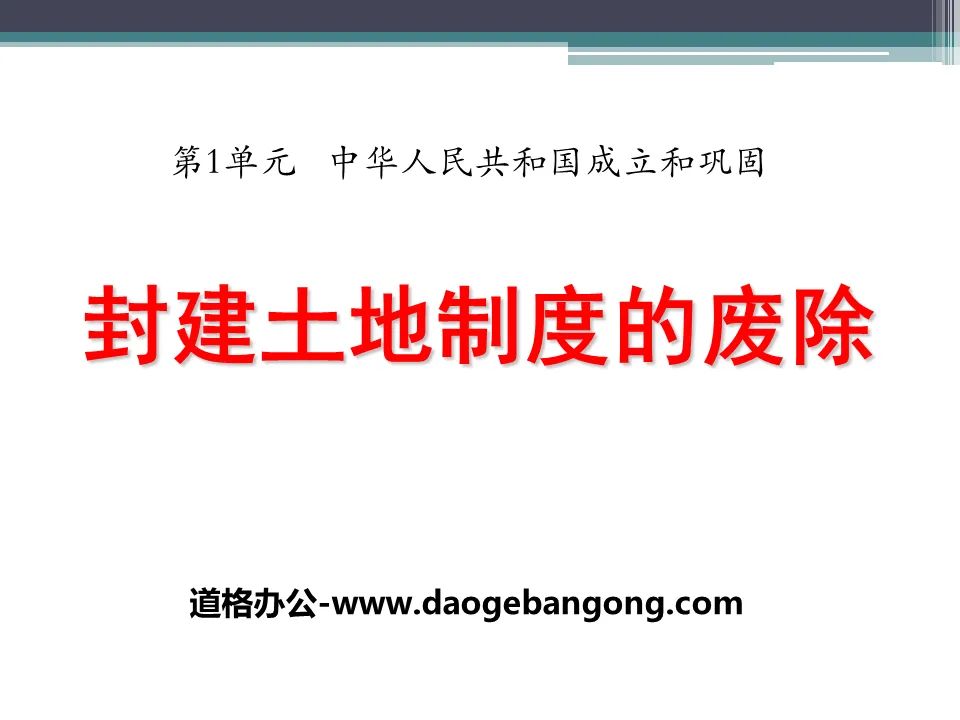 第1单元　中华人民共和国成立和巩固

封建土地制度的废除

道格办公-www.daogebangong.com